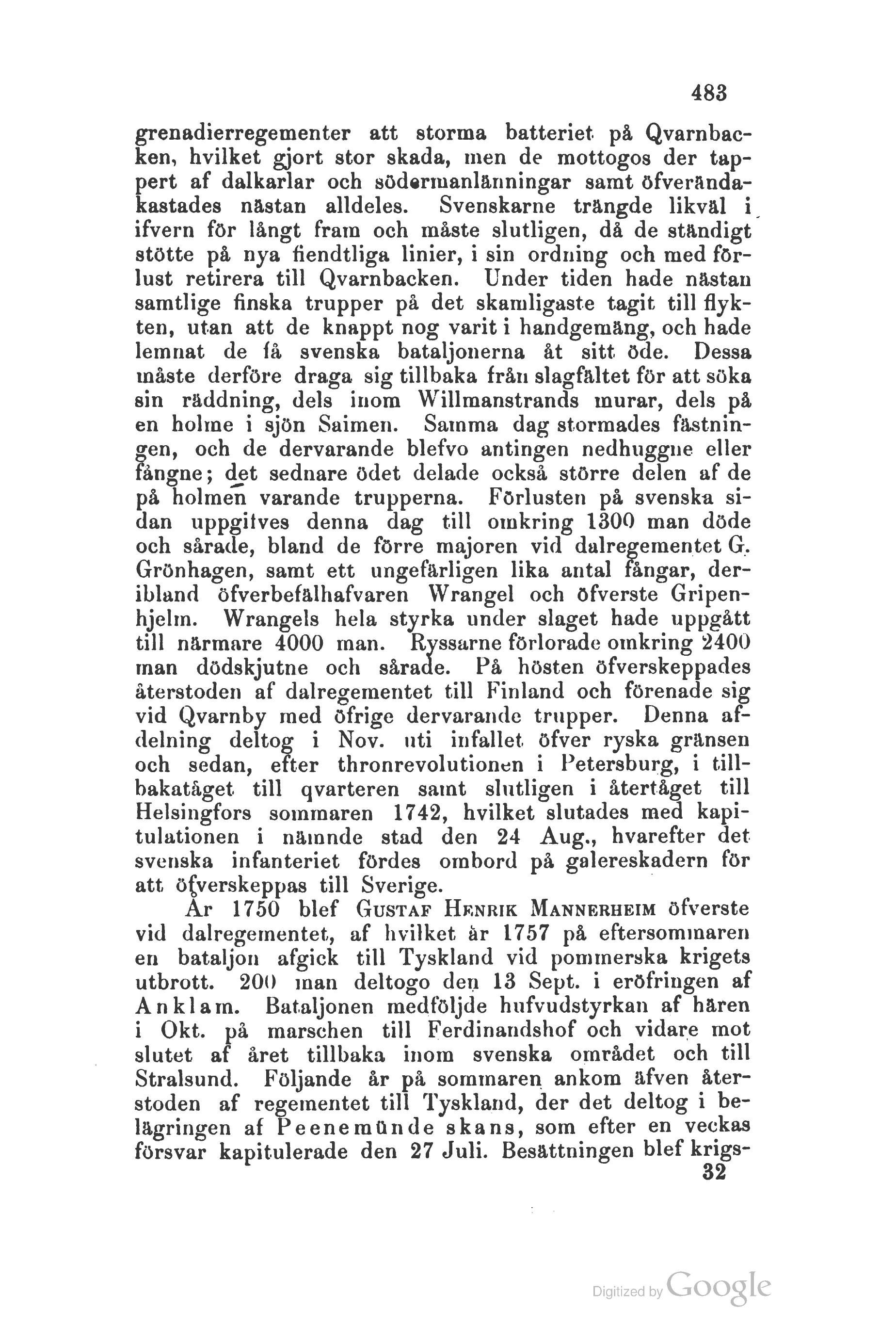 483

grenadierregementer att storma batteriet på Qvarnbacken, hvilket gjort stor skada, men de mottogos der tappert af dalkarlar och södermanlänningar samt öfverändakastades nästan alldeles. Svenskarne trängde likväl i ifvern för långt fram och måste slutligen, då de ständigt stötte på nya fiendtliga linier, i sin ordning och med förlust retirera till Qvarnbacken. Under tiden hade nästan samtlige finska trupper på det skamligaste tagit till flykten, utan att de knappt nog varit i handgemäng, och hade lemnat de få svenska bataljonerna åt sitt öde. Dessa måste derföre draga sig tillbaka från slagfältet för att söka sin räddning, dels inom Willmanstrands murar, dels på en holme i sjön Saimen. Samma dag stormades fästningen, och de dervarande blefvo antingen nedhuggne eller fångne; det sednare ödet delade också större delen af de på holmen varande trupperna. Förlusten på svenska sidan uppgifves denna dag till omkring 1300 man döde och sårade, bland de förre majoren vid dalregementet G. Grönhagen, samt ett ungefärligen lika antal fångar, deribland öfverbefälhafvaren Wrangel och öfverste Gripenhjelm. Wrangels hela styrka under slaget hade uppgått till närmare 4000 man. Ryssarne förlorade omkring 2400 man dödskjutne och sårade. På hösten öfverskeppades återstoden af dalregementet till Finland och förenade sig vid Qvarnby med öfrige dervarande trupper. Denna afdelning deltog i Nov. uti infallet öfver ryska gränsen och sedan, efter thronrevolutionen i Petersburg, i tillbakatåget till qvarteren samt slutligen i återtåget till Helsingfors sommaren 1742, hvilket slutades med kapitulationen i nämnde stad den 24 Aug., hvarefter det svenska infanteriet fördes ombord på galereskadern för att öfverskeppas till Sverige.

År 1750 blef GUSTAF HENRIK MANNERHEIM öfverste vid dalregementet, af hvilket år 1757 på eftersommaren en bataljon afgick till Tyskland vid pommerska krigets utbrott. 200 man deltogo den 13 Sept. i eröfringen af Anklam. Bataljonen medföljde hufvudstyrkan af hären i Okt. på marschen till Ferdinandshof och vidare mot slutet af året tillbaka inom svenska området och till Stralsund. Följande år på sommaren ankom äfven återstoden af regementet till Tyskland, der det deltog i belägringen af Peenemünde skans, som efter en veckas försvar kapitulerade den 27 Juli. Besättningen blef krigs-

32

Digitized by Google